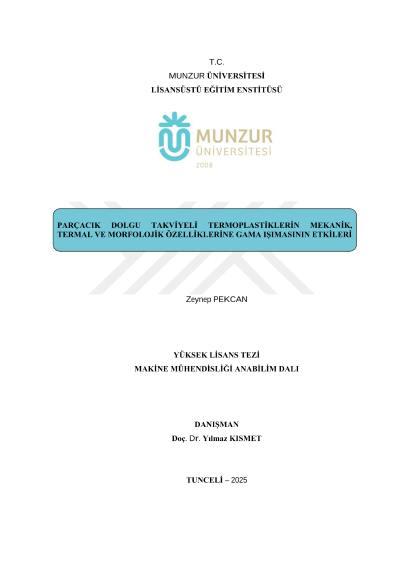 T.C.
MUNZUR ÜNİVERSİTESİ
LİSANSÜSTÜ EĞİTİM ENSTİTÜSÜ

MUNZUR
ÜNİVERSİTESİ
2008

PARÇACIK DOLGU TAKVİYELİ TERMOPLASTİKLERİN MEKANİK, TERMAL VE MORFOLOJİK ÖZELLİKLERİNE GAMA IŞIMASININ ETKİLERİ

Zeynep PEKCAN

YÜKSEK LİSANS TEZİ
MAKİNE MÜHENDİSLİĞİ ANABİLİM DALI

DANIŞMAN
Doç. Dr. Yılmaz KISMET

TUNCELİ – 2025